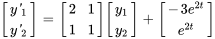 $\begin{bmatrix} y'_1 \\ y'_2 \end{bmatrix} = \begin{bmatrix} 2 & 1 \\ 1 & 1 \end{bmatrix} \begin{bmatrix} y_1 \\ y_2 \end{bmatrix} + \begin{bmatrix} -3e^{2t} \\ e^{2t} \end{bmatrix}$